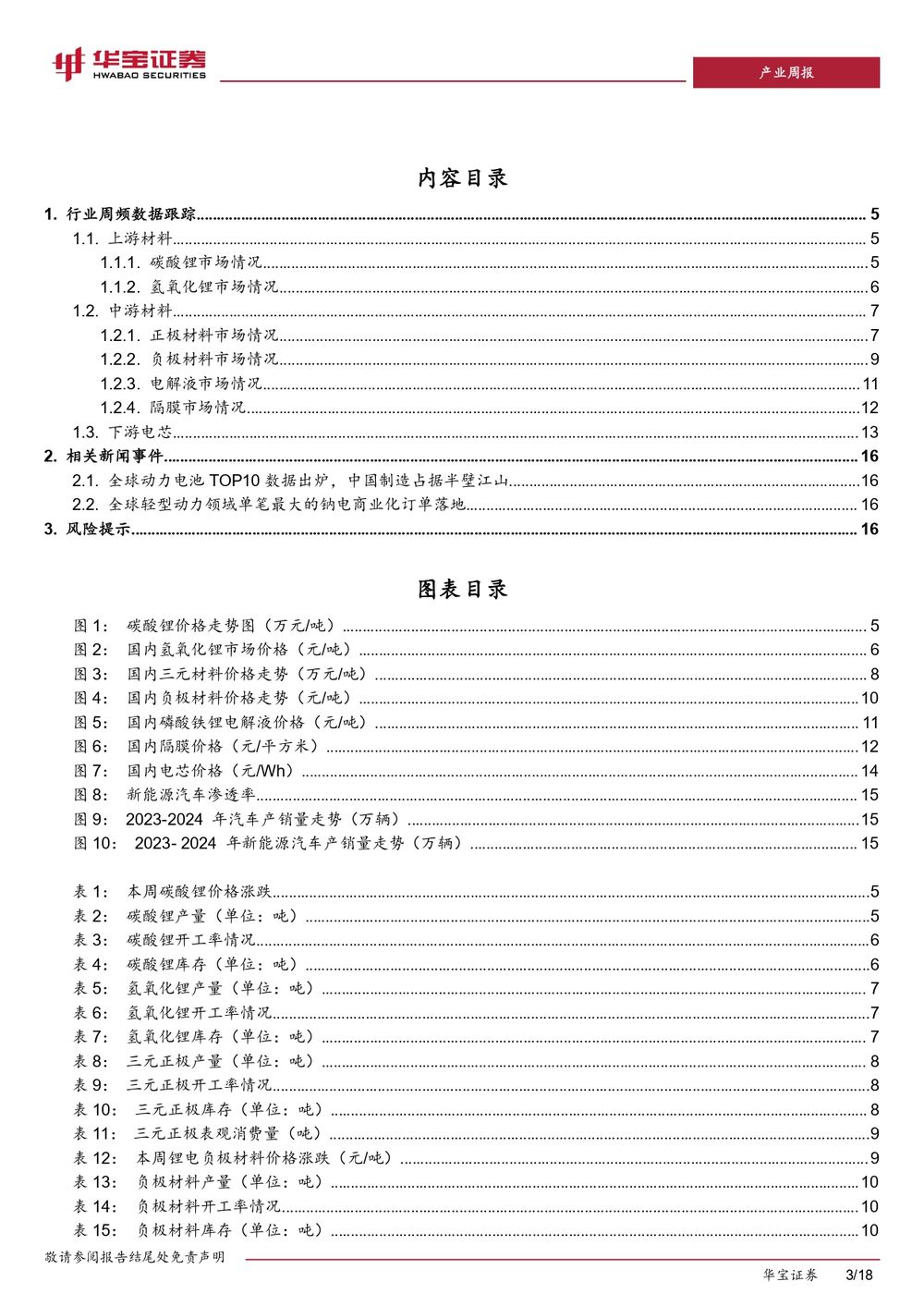 华宝证券
HWABAO SECURITIES

产业周报

内容目录

1. 行业周频数据跟踪 5
1.1. 上游材料 5
1.1.1. 碳酸锂市场情况 5
1.1.2. 氢氧化锂市场情况 6
1.2. 中游材料 7
1.2.1. 正极材料市场情况 7
1.2.2. 负极材料市场情况 9
1.2.3. 电解液市场情况 11
1.2.4. 隔膜市场情况 12
1.3. 下游电芯 13
2. 相关新闻事件 16
2.1. 全球动力电池 TOP10 数据出炉，中国制造占据半壁江山 16
2.2. 全球轻型动力领域单笔最大的钠电商业化订单落地 16
3. 风险提示 16

图表目录

图 1： 碳酸锂价格走势图（万元/吨） 5
图 2： 国内氢氧化锂市场价格（元/吨） 6
图 3： 国内三元材料价格走势（万元/吨） 8
图 4： 国内负极材料价格走势（元/吨） 10
图 5： 国内磷酸铁锂电解液价格（元/吨） 11
图 6： 国内隔膜价格（元/平方米） 12
图 7： 国内电芯价格（元/Wh） 14
图 8： 新能源汽车渗透率 15
图 9： 2023-2024 年汽车产销量走势（万辆） 15
图 10： 2023- 2024 年新能源汽车产销量走势（万辆） 15

表 1： 本周碳酸锂价格涨跌 5
表 2： 碳酸锂产量（单位：吨） 5
表 3： 碳酸锂开工率情况 6
表 4： 碳酸锂库存（单位：吨） 6
表 5： 氢氧化锂产量（单位：吨） 7
表 6： 氢氧化锂开工率情况 7
表 7： 氢氧化锂库存（单位：吨） 7
表 8： 三元正极产量（单位：吨） 8
表 9： 三元正极开工率情况 8
表 10： 三元正极库存（单位：吨） 8
表 11： 三元正极表观消费量（吨） 9
表 12： 本周锂电负极材料价格涨跌（元/吨） 9
表 13： 负极材料产量（单位：吨） 10
表 14： 负极材料开工率情况 10
表 15： 负极材料库存（单位：吨） 10

敬请参阅报告结尾处免责声明

华宝证券 3/18